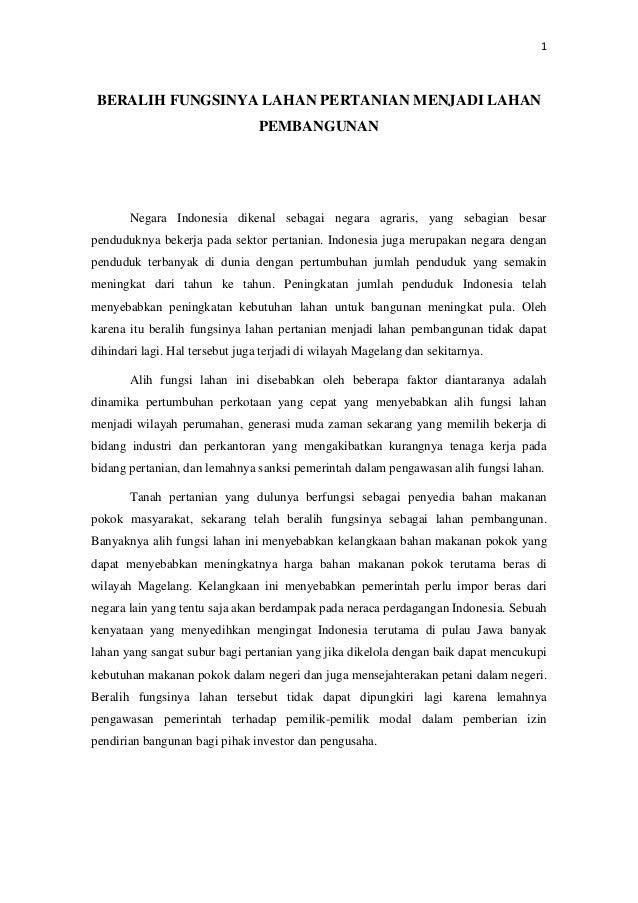 1

BERALIH FUNGSINYA LAHAN PERTANIAN MENJADI LAHAN PEMBANGUNAN

Negara Indonesia dikenal sebagai negara agraris, yang sebagian besar penduduknya bekerja pada sektor pertanian. Indonesia juga merupakan negara dengan penduduk terbanyak di dunia dengan pertumbuhan jumlah penduduk yang semakin meningkat dari tahun ke tahun. Peningkatan jumlah penduduk Indonesia telah menyebabkan peningkatan kebutuhan lahan untuk bangunan meningkat pula. Oleh karena itu beralih fungsinya lahan pertanian menjadi lahan pembangunan tidak dapat dihindari lagi. Hal tersebut juga terjadi di wilayah Magelang dan sekitarnya.

Alih fungsi lahan ini disebabkan oleh beberapa faktor diantaranya adalah dinamika pertumbuhan perkotaan yang cepat yang menyebabkan alih fungsi lahan menjadi wilayah perumahan, generasi muda zaman sekarang yang memilih bekerja di bidang industri dan perkantoran yang mengakibatkan kurangnya tenaga kerja pada bidang pertanian, dan lemahnya sanksi pemerintah dalam pengawasan alih fungsi lahan.

Tanah pertanian yang dulunya berfungsi sebagai penyedia bahan makanan pokok masyarakat, sekarang telah beralih fungsinya sebagai lahan pembangunan. Banyaknya alih fungsi lahan ini menyebabkan kelangkaan bahan makanan pokok yang dapat menyebabkan meningkatnya harga bahan makanan pokok terutama beras di wilayah Magelang. Kelangkaan ini menyebabkan pemerintah perlu impor beras dari negara lain yang tentu saja akan berdampak pada neraca perdagangan Indonesia. Sebuah kenyataan yang menyedihkan mengingat Indonesia terutama di pulau Jawa banyak lahan yang sangat subur bagi pertanian yang jika dikelola dengan baik dapat mencukupi kebutuhan makanan pokok dalam negeri dan juga mensejahterakan petani dalam negeri. Beralih fungsinya lahan tersebut tidak dapat dipungkiri lagi karena lemahnya pengawasan pemerintah terhadap pemilik-pemilik modal dalam pemberian izin pendirian bangunan bagi pihak investor dan pengusaha.